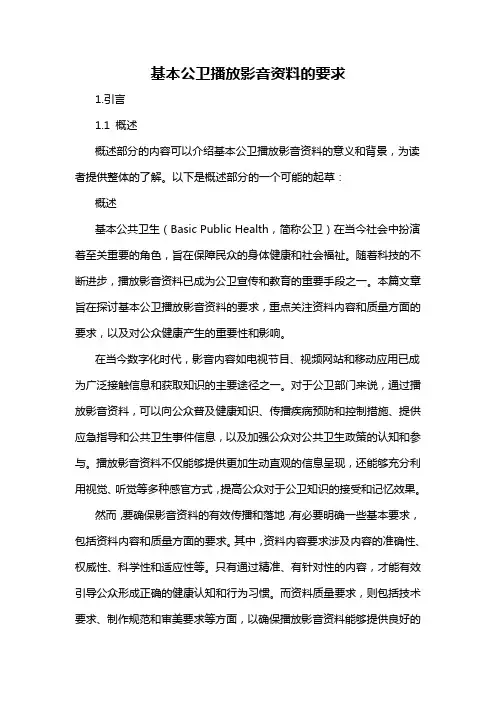 基本公卫播放影音资料的要求

1.引言

1.1 概述

概述部分的内容可以介绍基本公卫播放影音资料的意义和背景，为读者提供整体的了解。以下是概述部分的一个可能的起草：

概述

基本公共卫生（Basic Public Health，简称公卫）在当今社会中扮演着至关重要的角色，旨在保障民众的身体健康和社会福祉。随着科技的不断进步，播放影音资料已成为公卫宣传和教育的重要手段之一。本篇文章旨在探讨基本公卫播放影音资料的要求，重点关注资料内容和质量方面的要求，以及对公众健康产生的重要性和影响。

在当今数字化时代，影音内容如电视节目、视频网站和移动应用已成为广泛接触信息和获取知识的主要途径之一。对于公卫部门来说，通过播放影音资料，可以向公众普及健康知识、传播疾病预防和控制措施、提供应急指导和公共卫生事件信息，以及加强公众对公共卫生政策的认知和参与。播放影音资料不仅能够提供更加生动直观的信息呈现，还能够充分利用视觉、听觉等多种感官方式，提高公众对于公卫知识的接受和记忆效果。

然而，要确保影音资料的有效传播和落地，有必要明确一些基本要求，包括资料内容和质量方面的要求。其中，资料内容要求涉及内容的准确性、权威性、科学性和适应性等。只有通过精准、有针对性的内容，才能有效引导公众形成正确的健康认知和行为习惯。而资料质量要求，则包括技术要求、制作规范和审美要求等方面，以确保播放影音资料能够提供良好的